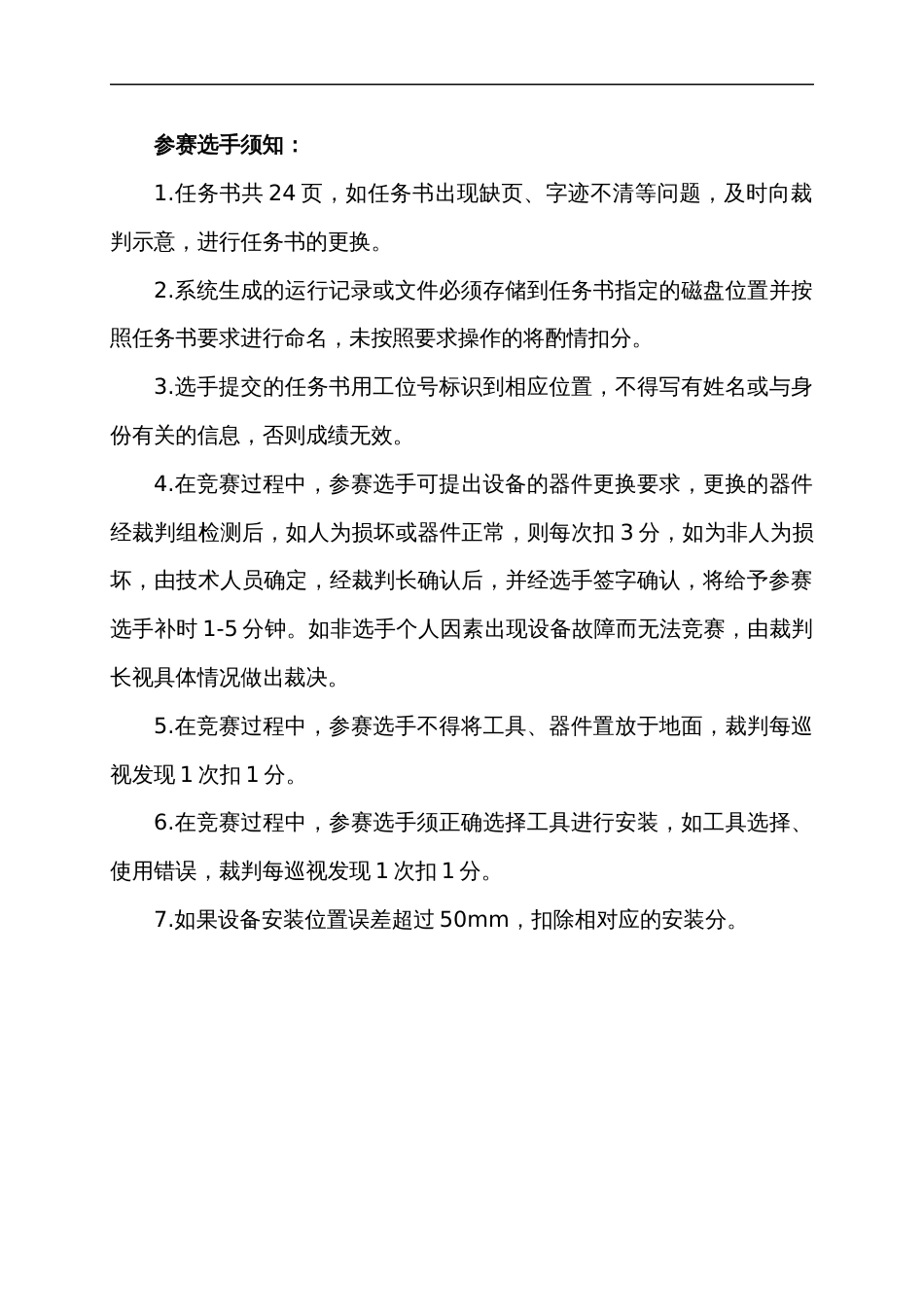 参赛选手须知：

1.任务书共 24 页，如任务书出现缺页、字迹不清等问题，及时向裁判示意，进行任务书的更换。

2.系统生成的运行记录或文件必须存储到任务书指定的磁盘位置并按照任务书要求进行命名，未按照要求操作的将酌情扣分。

3.选手提交的任务书用工位号标识到相应位置，不得写有姓名或与身份有关的信息，否则成绩无效。

4.在竞赛过程中，参赛选手可提出设备的器件更换要求，更换的器件经裁判组检测后，如人为损坏或器件正常，则每次扣 3 分，如为非人为损坏，由技术人员确定，经裁判长确认后，并经选手签字确认，将给予参赛选手补时 1-5 分钟。如非选手个人因素出现设备故障而无法竞赛，由裁判长视具体情况做出裁决。

5.在竞赛过程中，参赛选手不得将工具、器件置放于地面，裁判每巡视发现 1 次扣 1 分。

6.在竞赛过程中，参赛选手须正确选择工具进行安装，如工具选择、使用错误，裁判每巡视发现 1 次扣 1 分。

7.如果设备安装位置误差超过 50mm，扣除相对应的安装分。